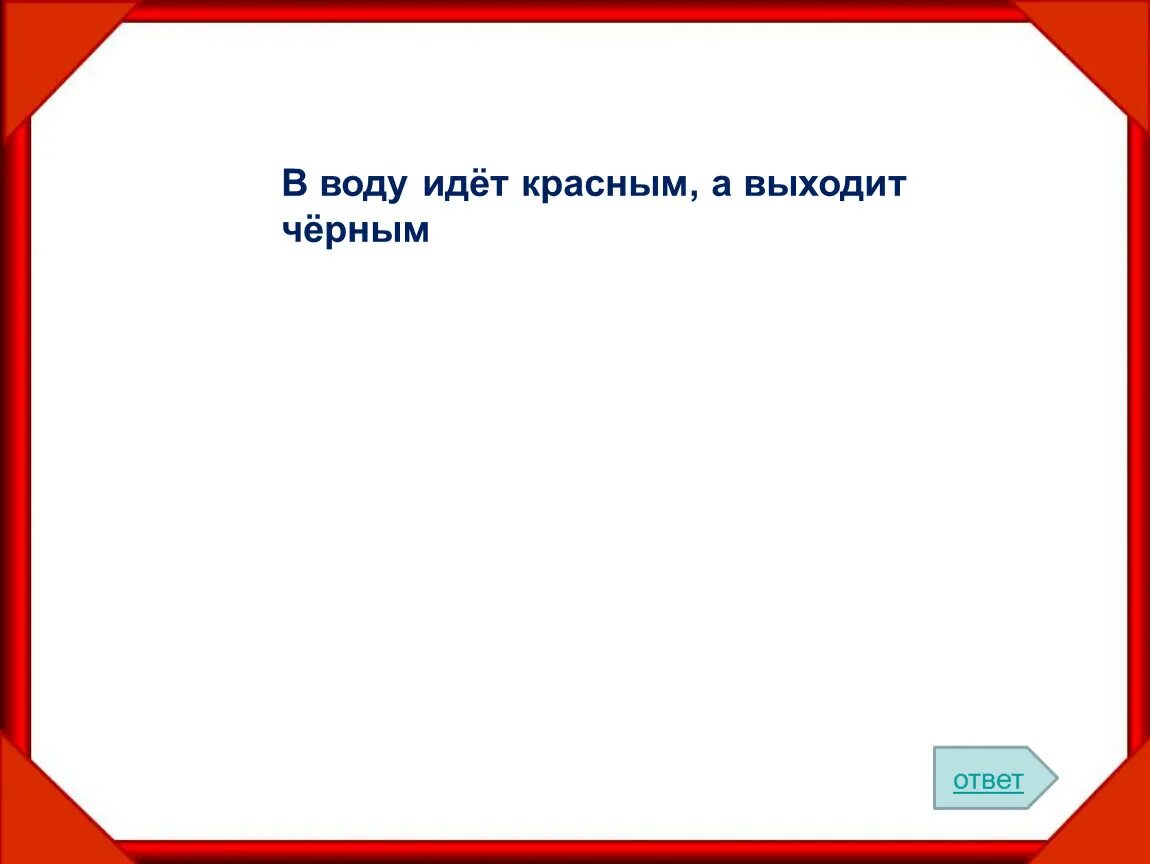 В воду идёт красным, а выходит чёрным

ответ